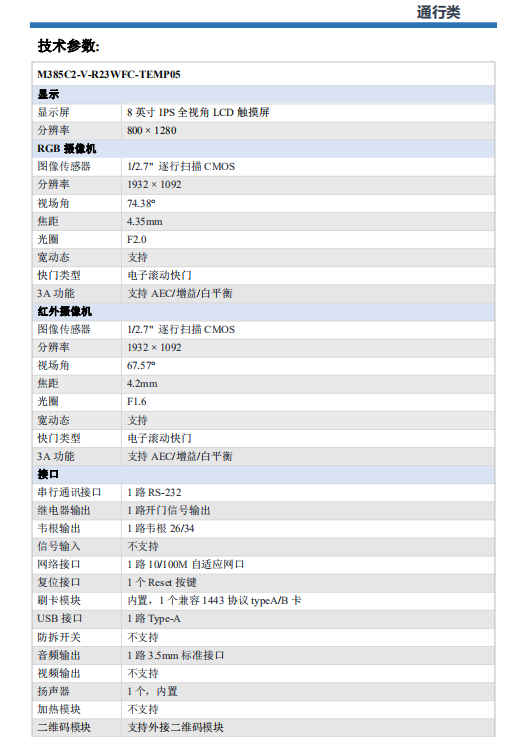 通行类

技术参数:

| M385C2-V-R23WFC-TEMP05 | |
|---|---|
| 显示 | |
| 显示屏 | 8 英寸 IPS 全视角 LCD 触摸屏 |
| 分辨率 | 800 × 1280 |
| RGB 摄像机 | |
| 图像传感器 | 1/2.7" 逐行扫描 CMOS |
| 分辨率 | 1932 × 1092 |
| 视场角 | 74.38° |
| 焦距 | 4.35mm |
| 光圈 | F2.0 |
| 宽动态 | 支持 |
| 快门类型 | 电子滚动快门 |
| 3A 功能 | 支持 AEC/增益/白平衡 |
| 红外摄像机 | |
| 图像传感器 | 1/2.7" 逐行扫描 CMOS |
| 分辨率 | 1932 × 1092 |
| 视场角 | 67.57° |
| 焦距 | 4.2mm |
| 光圈 | F1.6 |
| 宽动态 | 支持 |
| 快门类型 | 电子滚动快门 |
| 3A 功能 | 支持 AEC/增益/白平衡 |
| 接口 | |
| 串行通讯接口 | 1 路 RS-232 |
| 继电器输出 | 1 路开门信号输出 |
| 韦根输出 | 1 路韦根 26/34 |
| 信号输入 | 不支持 |
| 网络接口 | 1 路 10/100M 自适应网口 |
| 复位接口 | 1 个 Reset 按键 |
| 刷卡模块 | 内置，1 个兼容 1443 协议 typeA/B 卡 |
| USB 接口 | 1 路 Type-A |
| 防拆开关 | 不支持 |
| 音频输出 | 1 路 3.5mm 标准接口 |
| 视频输出 | 不支持 |
| 扬声器 | 1 个，内置 |
| 加热模块 | 不支持 |
| 二维码模块 | 支持外接二维码模块 |